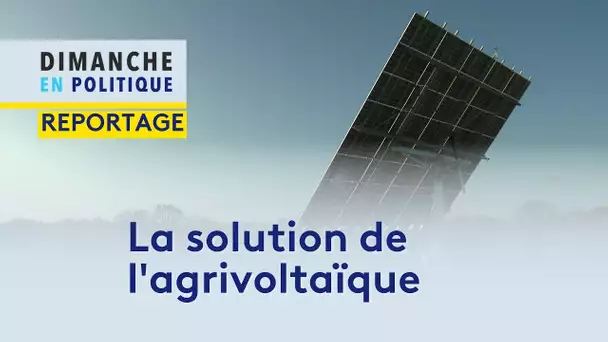 DIMANCHE
EN POLITIQUE
REPORTAGE

La solution de l'agrivoltaïque